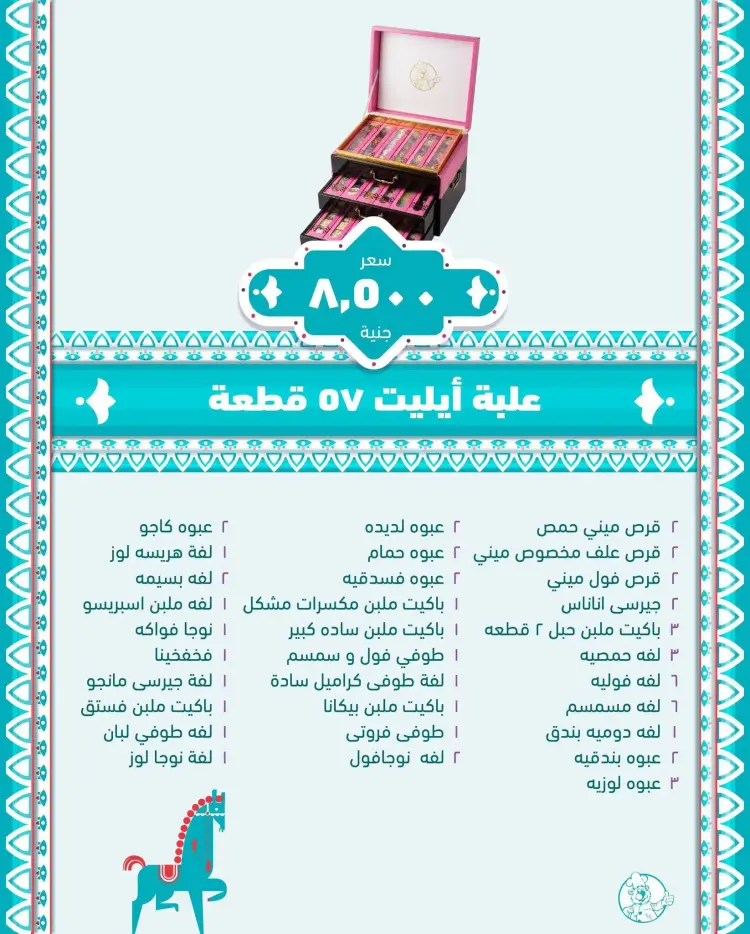 سعر
٨,٥٠٠
جنية

علبة أيليت ٥٧ قطعة

٢ قرص ميني حمص
٢ قرص علف مخصوص ميني
٢ قرص فول ميني
٢ جيرسى اناناس
٣ باكيت ملبن حبل ٢ قطعه
٣ لفه حمصيه
٦ لفه فوليه
٦ لفه مسمسم
١ لفه دوميه بندق
٢ عبوه بندقيه
٣ عبوه لوزيه

٢ عبوه لديده
٢ عبوه حمام
٢ عبوه فسدقيه
١ باكيت ملبن مكسرات مشكل
١ باكيت ملبن ساده كبير
١ طوفي فول و سمسم
١ لفة طوفى كراميل سادة
١ باكيت ملبن بيكانا
١ طوفى فروتى
٢ لفه نوجافول

٢ عبوه كاجو
١ لفة هريسه لوز
٢ لفه بسيمه
١ لفه ملبن اسبريسو
١ نوجا فواكه
١ فخفخينا
١ لفة جيرسى مانجو
١ باكيت ملبن فستق
١ لفه طوفي لبان
١ لفة نوجا لوز